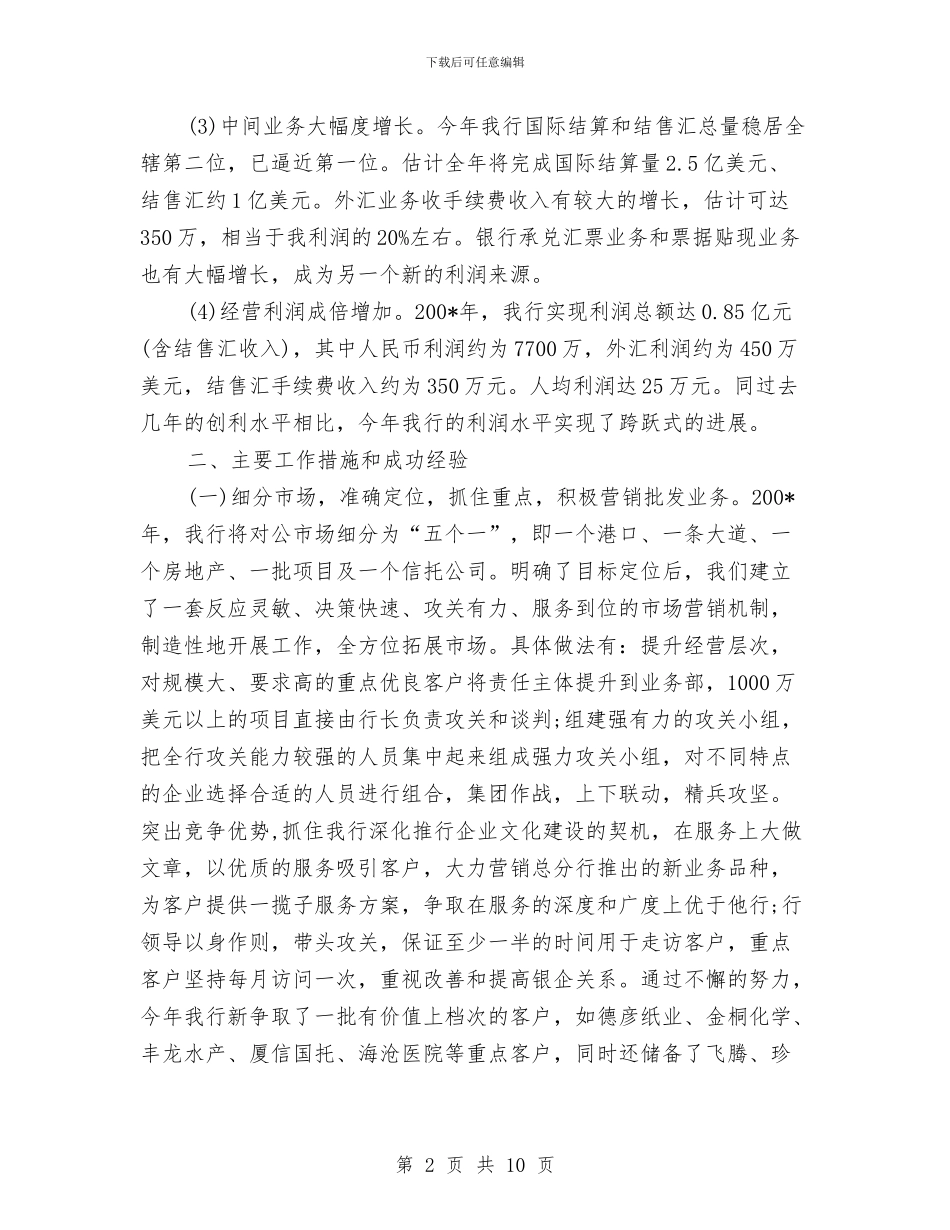 下载后可任意编辑

(3)中间业务大幅度增长。今年我行国际结算和结售汇总量稳居全辖第二位，已逼近第一位。估计全年将完成国际结算量2.5亿美元、结售汇约1亿美元。外汇业务收手续费收入有较大的增长，估计可达350万，相当于我利润的20%左右。银行承兑汇票业务和票据贴现业务也有大幅增长，成为另一个新的利润来源。

(4)经营利润成倍增加。200*年，我行实现利润总额达0.85亿元(含结售汇收入)，其中人民币利润约为7700万，外汇利润约为450万美元，结售汇手续费收入约为350万元。人均利润达25万元。同过去几年的创利水平相比，今年我行的利润水平实现了跨跃式的进展。

二、主要工作措施和成功经验

(一)细分市场，准确定位，抓住重点，积极营销批发业务。200*年，我行将对公市场细分为“五个一”，即一个港口、一条大道、一个房地产、一批项目及一个信托公司。明确了目标定位后，我们建立了一套反应灵敏、决策快速、攻关有力、服务到位的市场营销机制，制造性地开展工作，全方位拓展市场。具体做法有：提升经营层次，对规模大、要求高的重点优良客户将责任主体提升到业务部，1000万美元以上的项目直接由行长负责攻关和谈判;组建强有力的攻关小组，把全行攻关能力较强的人员集中起来组成强力攻关小组，对不同特点的企业选择合适的人员进行组合，集团作战，上下联动，精兵攻坚。突出竞争优势,抓住我行深化推行企业文化建设的契机，在服务上大做文章，以优质的服务吸引客户，大力营销总分行推出的新业务品种，为客户提供一揽子服务方案，争取在服务的深度和广度上优于他行;行领导以身作则，带头攻关，保证至少一半的时间用于走访客户，重点客户坚持每月访问一次，重视改善和提高银企关系。通过不懈的努力，今年我行新争取了一批有价值上档次的客户，如德彦纸业、金桐化学、丰龙水产、厦信国托、海沧医院等重点客户，同时还储备了飞腾、珍

第 2 页 共 10 页